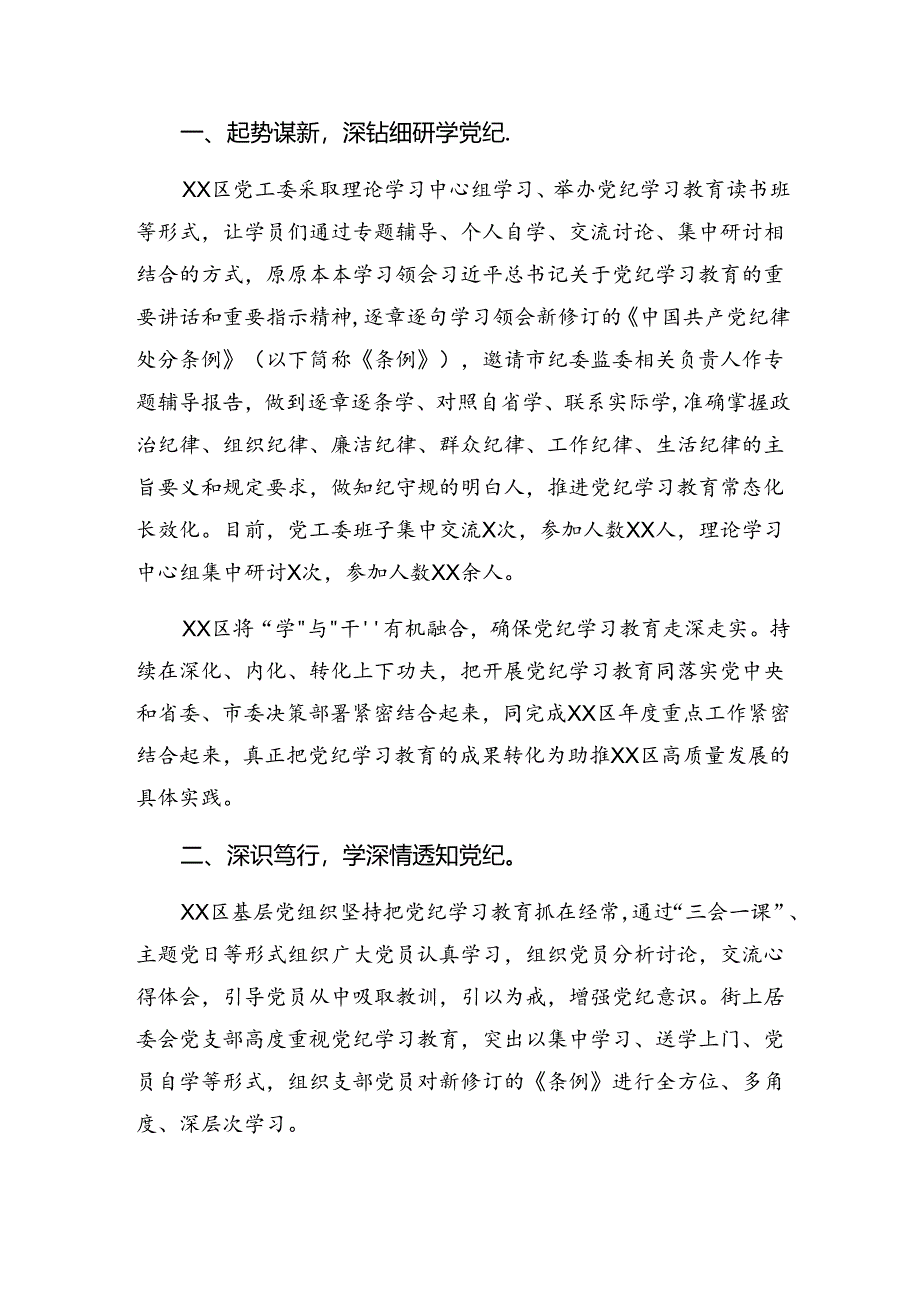 一、起势谋新，深钻细研学党纪.

XX区党工委采取理论学习中心组学习、举办党纪学习教育读书班等形式，让学员们通过专题辅导、个人自学、交流讨论、集中研讨相结合的方式，原原本本学习领会习近平总书记关于党纪学习教育的重要讲话和重要指示精神，逐章逐句学习领会新修订的《中国共产党纪律处分条例》（以下简称《条例》），邀请市纪委监委相关负责人作专题辅导报告，做到逐章逐条学、对照自省学、联系实际学，准确掌握政治纪律、组织纪律、廉洁纪律、群众纪律、工作纪律、生活纪律的主旨要义和规定要求，做知纪守规的明白人，推进党纪学习教育常态化长效化。目前，党工委班子集中交流X次，参加人数XX人，理论学习中心组集中研讨X次，参加人数XX余人。

XX区将“学"与"干''有机融合，确保党纪学习教育走深走实。持续在深化、内化、转化上下功夫，把开展党纪学习教育同落实党中央和省委、市委决策部署紧密结合起来，同完成XX区年度重点工作紧密结合起来，真正把党纪学习教育的成果转化为助推XX区高质量发展的具体实践。

二、深识笃行，学深情透知党纪。

XX区基层党组织坚持把党纪学习教育抓在经常，通过“三会一课”、主题党日等形式组织广大党员认真学习，组织党员分析讨论，交流心得体会，引导党员从中吸取教训，引以为戒，增强党纪意识。街上居委会党支部高度重视党纪学习教育，突出以集中学习、送学上门、党员自学等形式，组织支部党员对新修订的《条例》进行全方位、多角度、深层次学习。